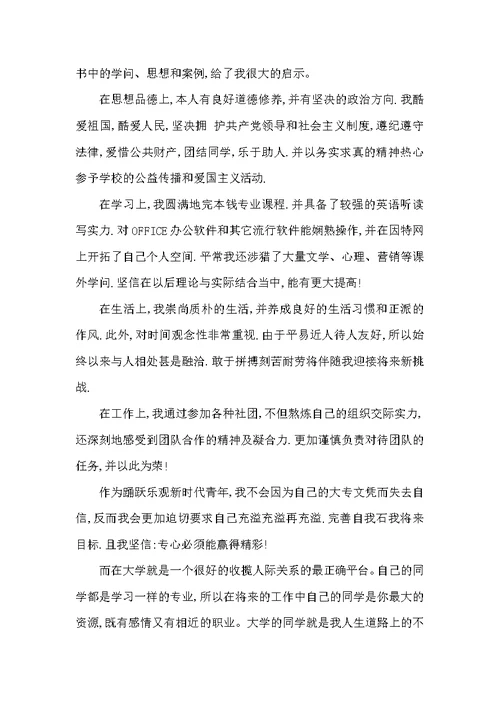 书中的学问、思想和案例,给了我很大的启示。

在思想品德上,本人有良好道德修养,并有坚决的政治方向.我酷爱祖国,酷爱人民,坚决拥 护共产党领导和社会主义制度,遵纪遵守法律,爱惜公共财产,团结同学,乐于助人.并以务实求真的精神热心参予学校的公益传播和爱国主义活动.

在学习上,我圆满地完本钱专业课程.并具备了较强的英语听读写实力.对OFFICE办公软件和其它流行软件能娴熟操作,并在因特网上开拓了自己个人空间.平常我还涉猎了大量文学、心理、营销等课外学问.坚信在以后理论与实际结合当中,能有更大提高!

在生活上,我崇尚质朴的生活,并养成良好的生活习惯和正派的作风.此外,对时间观念性非常重视.由于平易近人待人友好,所以始终以来与人相处甚是融洽.敢于拼搏刻苦耐劳将伴随我迎接将来新挑战.

在工作上,我通过参加各种社团,不但熬炼自己的组织交际实力,还深刻地感受到团队合作的精神及凝合力.更加谨慎负责对待团队的任务,并以此为荣!

作为踊跃乐观新时代青年,我不会因为自己的大专文凭而失去自信,反而我会更加迫切要求自己充溢充溢再充溢.完善自我石我将来目标.且我坚信:专心必须能赢得精彩!

而在大学就是一个很好的收揽人际关系的最正确平台。自己的同学都是学习一样的专业,所以在将来的工作中自己的同学是你最大的资源,既有感情又有相近的职业。大学的同学就是我人生道路上的不